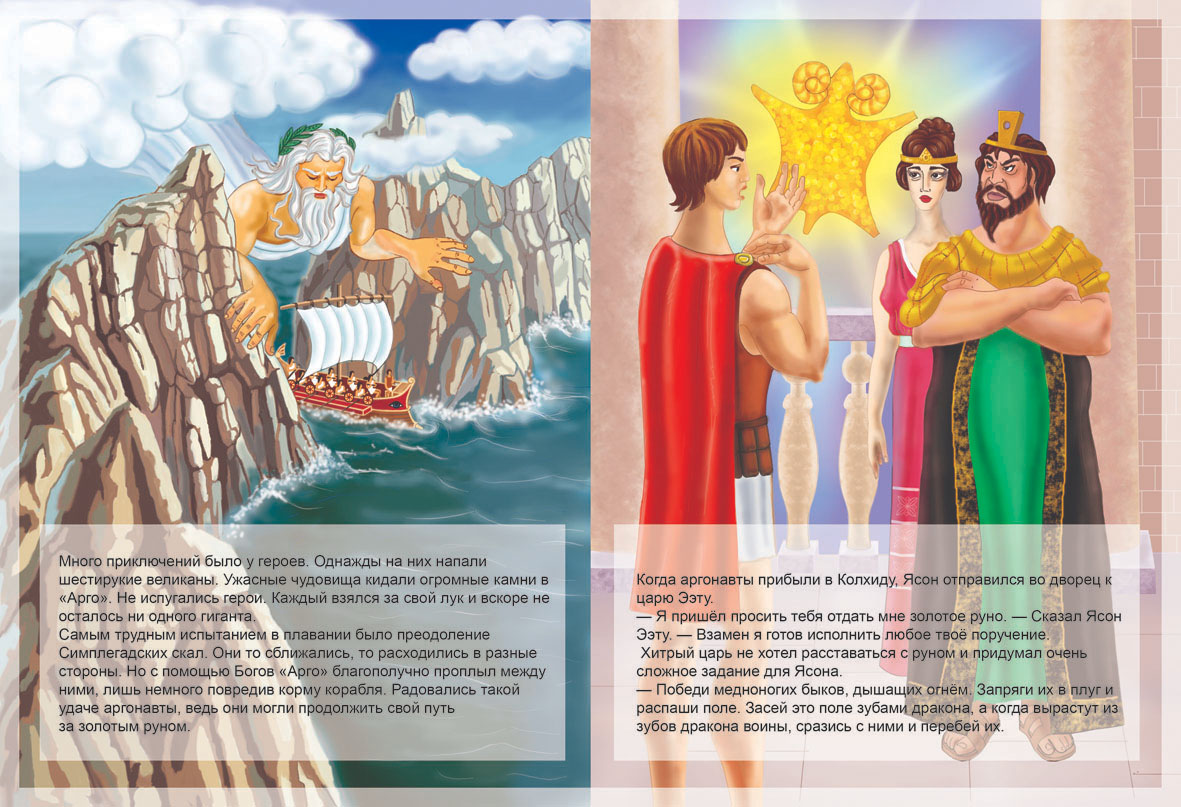 Много приключений было у героев. Однажды на них напали шестирукие великаны. Ужасные чудовища кидали огромные камни в «Арго». Не испугались герои. Каждый взялся за свой лук и вскоре не осталось ни одного гиганта.

Самым трудным испытанием в плавании было преодоление Симплегадских скал. Они то сближались, то расходились в разные стороны. Но с помощью Богов «Арго» благополучно проплыл между ними, лишь немного повредив корму корабля. Радовались такой удаче аргонавты, ведь они могли продолжить свой путь за золотым руном.

Когда аргонавты прибыли в Колхиду, Ясон отправился во дворец к царю Ээту.

— Я пришёл просить тебя отдать мне золотое руно. — Сказал Ясон Ээту. — Взамен я готов исполнить любое твоё поручение.

Хитрый царь не хотел расставаться с руном и придумал очень сложное задание для Ясона.

— Победи медноногих быков, дышащих огнём. Запряги их в плуг и распаши поле. Засей это поле зубами дракона, а когда вырастут из зубов дракона воины, сразись с ними и перебей их.